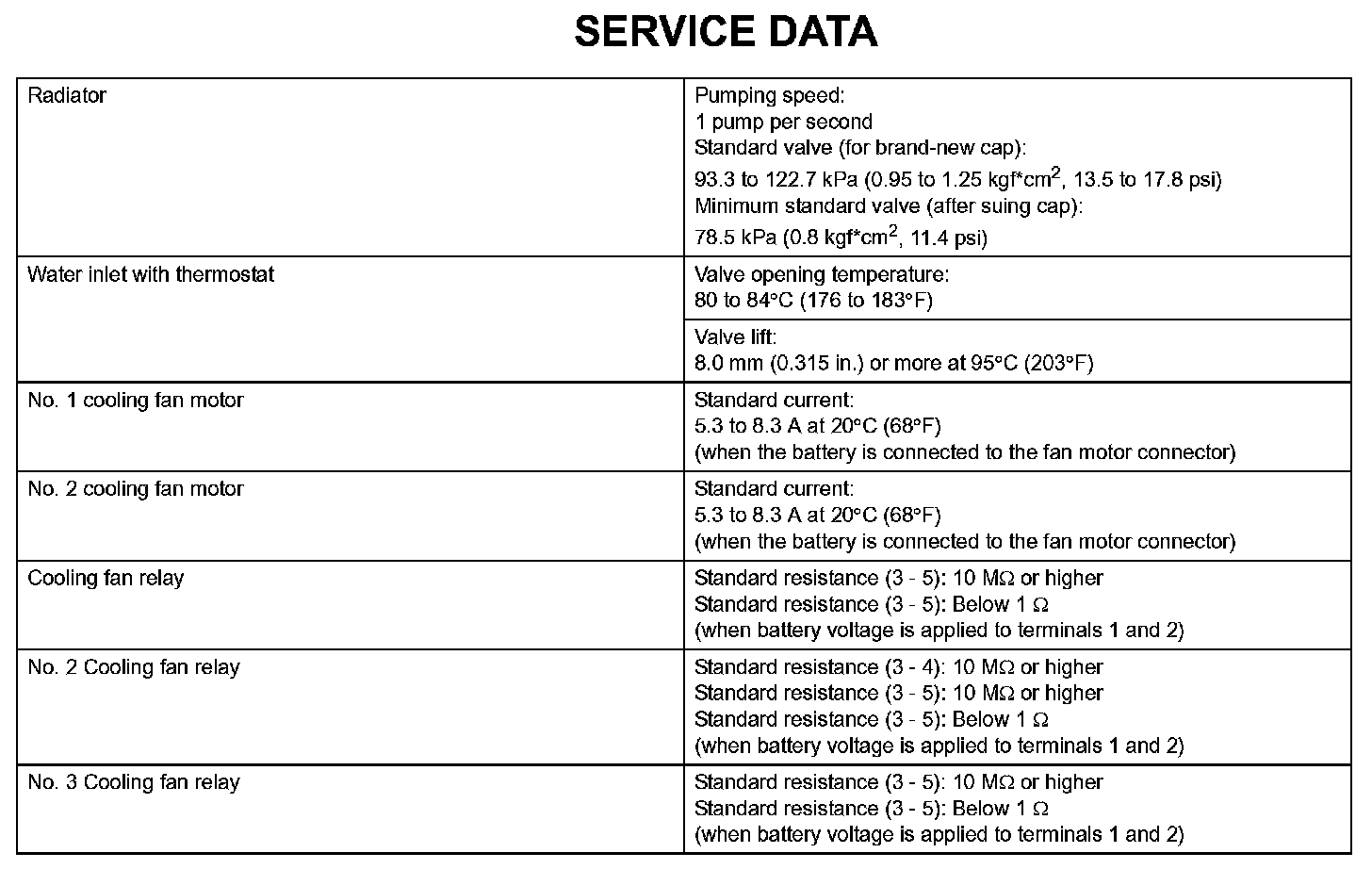 SERVICE DATA

| | |
|---|---|
| Radiator | Pumping speed: 1 pump per second Standard valve (for brand-new cap): 93.3 to 122.7 kPa (0.95 to 1.25 kgf*cm$^2$, 13.5 to 17.8 psi) Minimum standard valve (after suing cap): 78.5 kPa (0.8 kgf*cm$^2$, 11.4 psi) |
| Water inlet with thermostat | Valve opening temperature: 80 to 84°C (176 to 183°F) |
| | Valve lift: 8.0 mm (0.315 in.) or more at 95°C (203°F) |
| No. 1 cooling fan motor | Standard current: 5.3 to 8.3 A at 20°C (68°F) (when the battery is connected to the fan motor connector) |
| No. 2 cooling fan motor | Standard current: 5.3 to 8.3 A at 20°C (68°F) (when the battery is connected to the fan motor connector) |
| Cooling fan relay | Standard resistance (3 - 5): 10 MΩ or higher Standard resistance (3 - 5): Below 1 Ω (when battery voltage is applied to terminals 1 and 2) |
| No. 2 Cooling fan relay | Standard resistance (3 - 4): 10 MΩ or higher Standard resistance (3 - 5): 10 MΩ or higher Standard resistance (3 - 5): Below 1 Ω (when battery voltage is applied to terminals 1 and 2) |
| No. 3 Cooling fan relay | Standard resistance (3 - 5): 10 MΩ or higher Standard resistance (3 - 5): Below 1 Ω (when battery voltage is applied to terminals 1 and 2) |